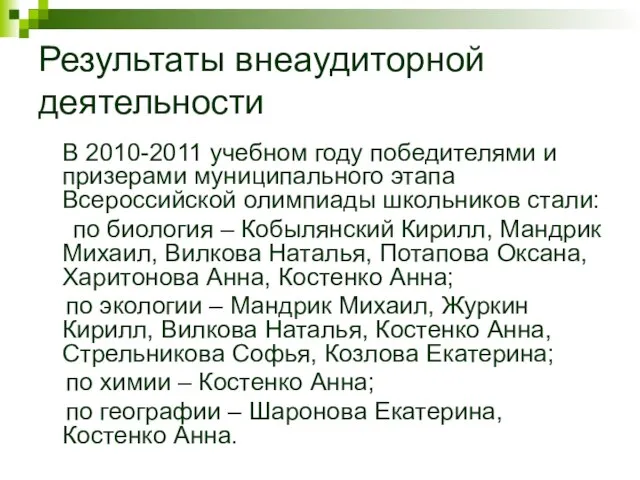 Результаты внеаудиторной деятельности

В 2010-2011 учебном году победителями и призерами муниципального этапа Всероссийской олимпиады школьников стали:

по биология – Кобылянский Кирилл, Мандрик Михаил, Вилкова Наталья, Потапова Оксана, Харитонова Анна, Костенко Анна;

по экологии – Мандрик Михаил, Журкин Кирилл, Вилкова Наталья, Костенко Анна, Стрельникова Софья, Козлова Екатерина;

по химии – Костенко Анна;

по географии – Шаронова Екатерина, Костенко Анна.